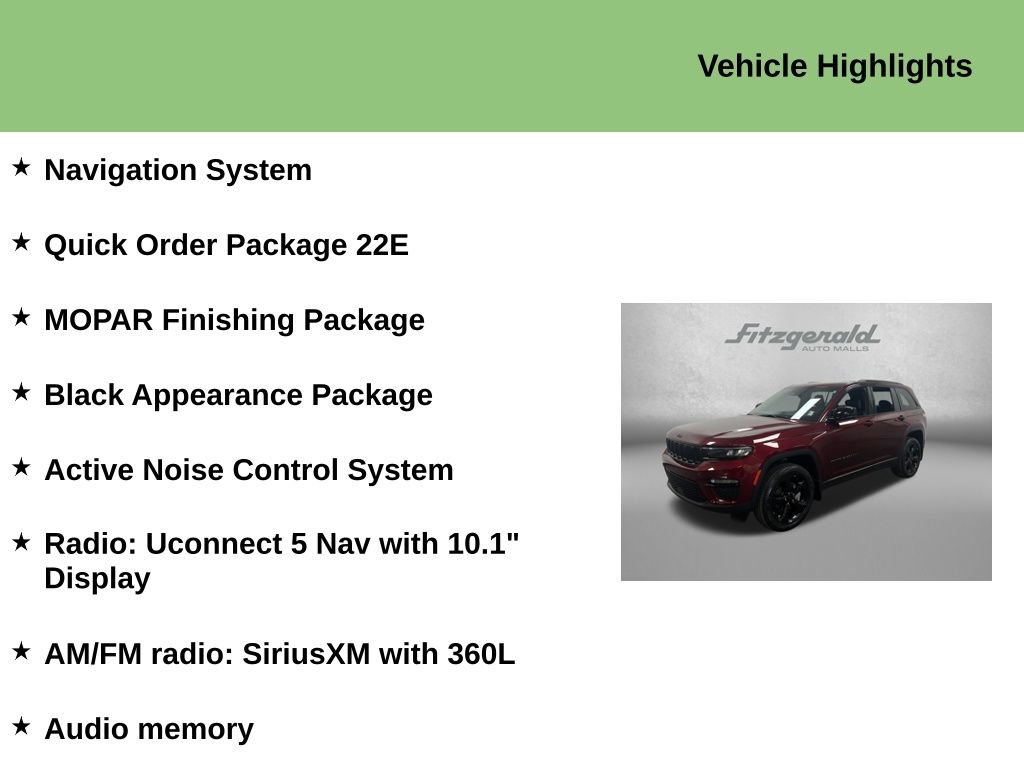 Vehicle Highlights

★ Navigation System

★ Quick Order Package 22E

★ MOPAR Finishing Package

★ Black Appearance Package

★ Active Noise Control System

★ Radio: Uconnect 5 Nav with 10.1" Display

★ AM/FM radio: SiriusXM with 360L

★ Audio memory

Fitzgerald
AUTO MALLS